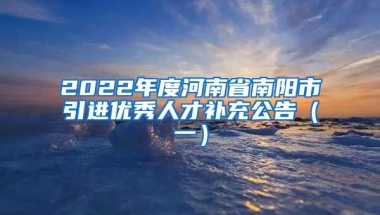 2022年度河南省南阳市引进优秀人才补充公告（一）